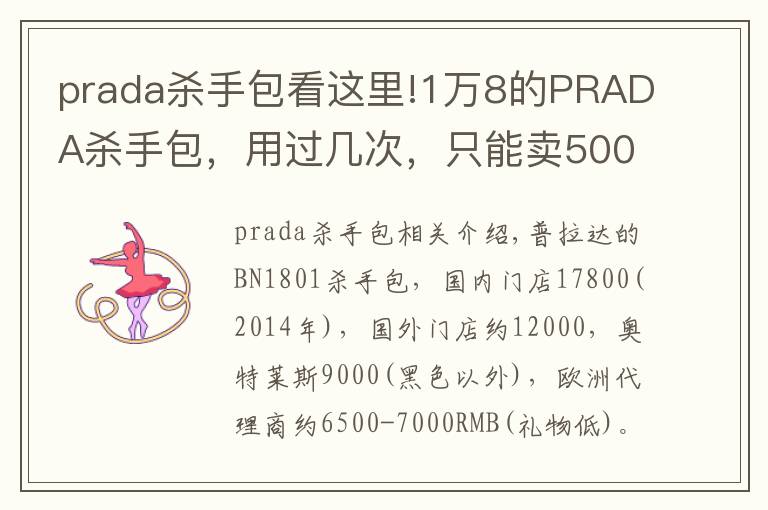 prada杀手包看这里!1万8的PRADA杀手包，用过几次，只能卖500

prada杀手包相关介绍,普拉达的BN1801杀手包，国内门店17800(2014年)，国外门店约12000，奥特莱斯9000(黑色以外)，欧洲代理商约6500-7000RMB(礼物低)。